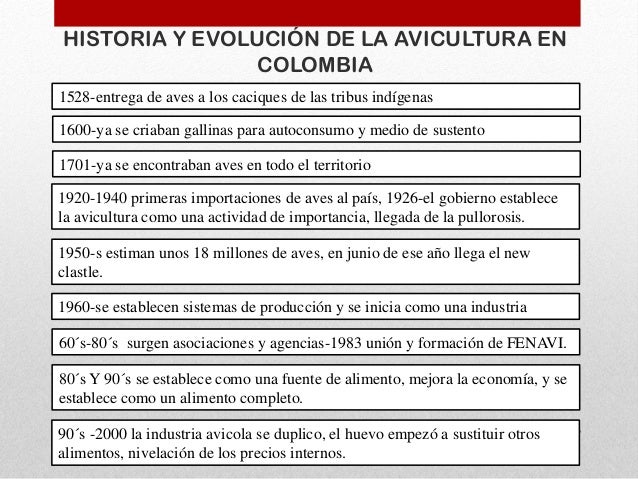 HISTORIA Y EVOLUCIÓN DE LA AVICULTURA EN COLOMBIA

1528-entrega de aves a los caciques de las tribus indígenas

1600-ya se criaban gallinas para autoconsumo y medio de sustento

1701-ya se encontraban aves en todo el territorio

1920-1940 primeras importaciones de aves al país, 1926-el gobierno establece la avicultura como una actividad de importancia, llegada de la pullorosis.

1950-s estiman unos 18 millones de aves, en junio de ese año llega el new clastle.

1960-se establecen sistemas de producción y se inicia como una industria

60´s-80´s surgen asociaciones y agencias-1983 unión y formación de FENAVI.

80´s Y 90´s se establece como una fuente de alimento, mejora la economía, y se establece como un alimento completo.

90´s -2000 la industria avicola se duplico, el huevo empezó a sustituir otros alimentos, nivelación de los precios internos.